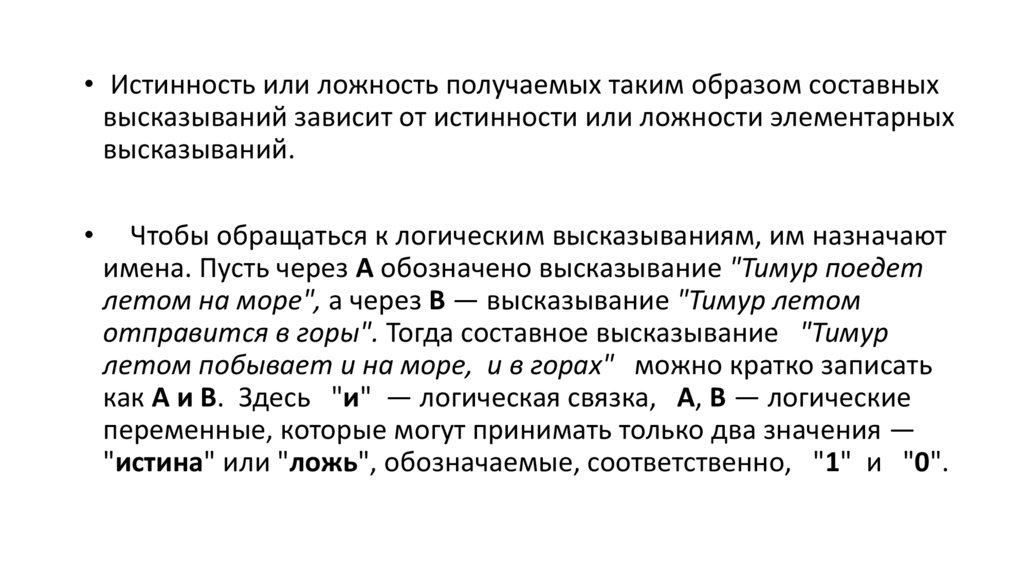 • Истинность или ложность получаемых таким образом составных высказываний зависит от истинности или ложности элементарных высказываний.

• Чтобы обращаться к логическим высказываниям, им назначают имена. Пусть через А обозначено высказывание "Тимур поедет летом на море", а через В — высказывание "Тимур летом отправится в горы". Тогда составное высказывание "Тимур летом побывает и на море, и в горах" можно кратко записать как А и В. Здесь "и" — логическая связка, А, В — логические переменные, которые могут принимать только два значения — "истина" или "ложь", обозначаемые, соответственно, "1" и "0".